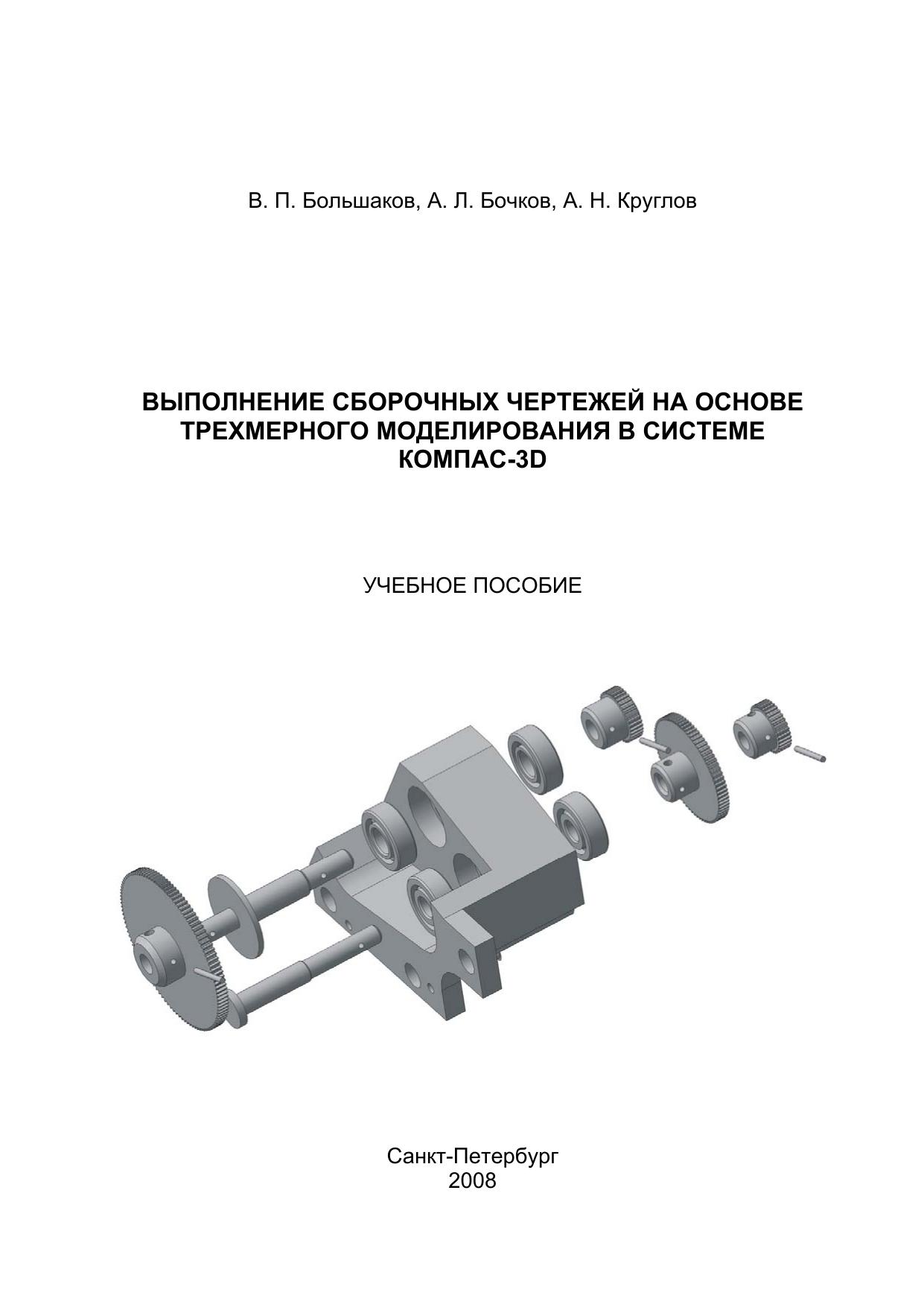 В. П. Большаков, А. Л. Бочков, А. Н. Круглов

ВЫПОЛНЕНИЕ СБОРОЧНЫХ ЧЕРТЕЖЕЙ НА ОСНОВЕ ТРЕХМЕРНОГО МОДЕЛИРОВАНИЯ В СИСТЕМЕ КОМПАС-3D

УЧЕБНОЕ ПОСОБИЕ

Санкт-Петербург
2008